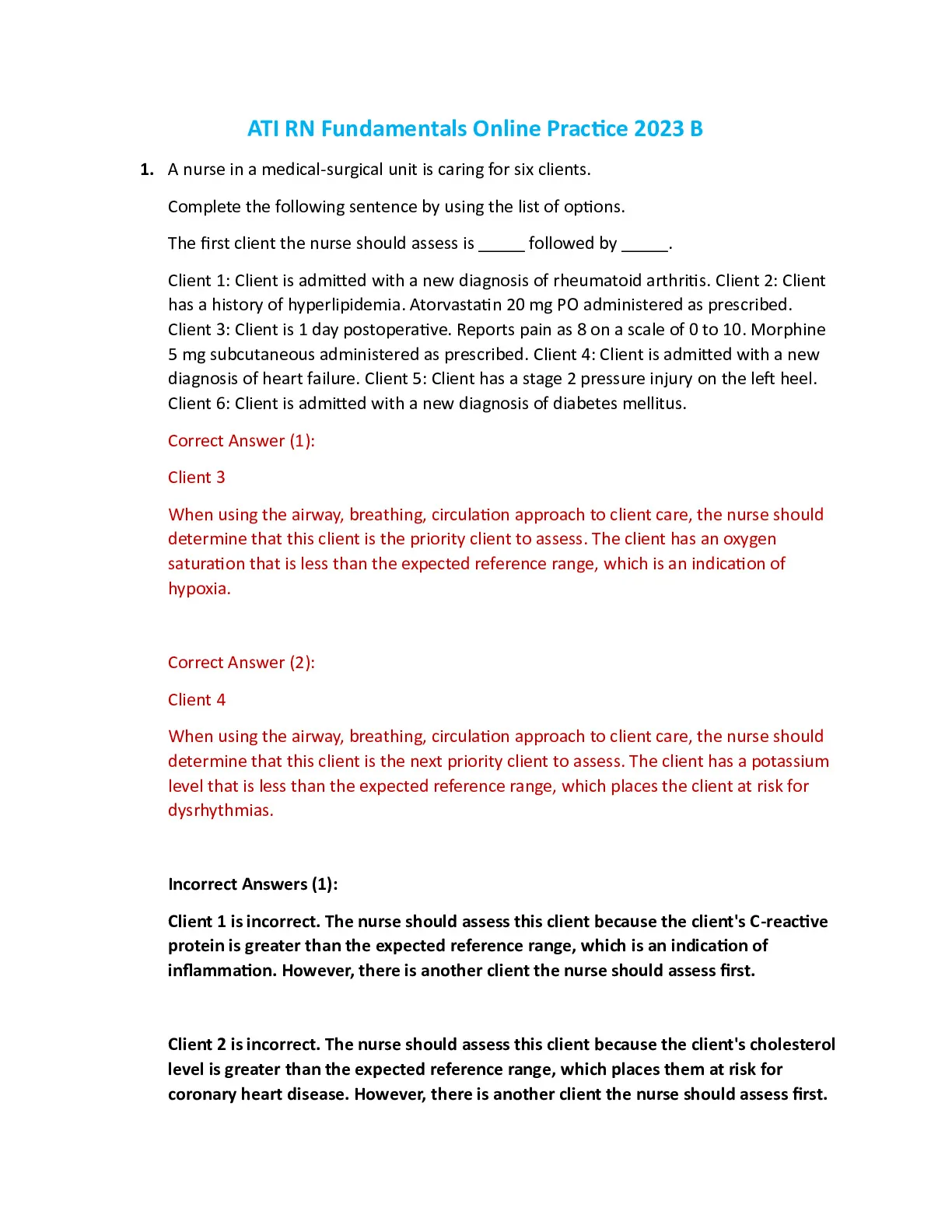 ATI RN Fundamentals Online Practice 2023 B

1. A nurse in a medical-surgical unit is caring for six clients.

Complete the following sentence by using the list of options.

The first client the nurse should assess is _____ followed by _____.

Client 1: Client is admitted with a new diagnosis of rheumatoid arthritis. Client 2: Client has a history of hyperlipidemia. Atorvastatin 20 mg PO administered as prescribed. Client 3: Client is 1 day postoperative. Reports pain as 8 on a scale of 0 to 10. Morphine 5 mg subcutaneous administered as prescribed. Client 4: Client is admitted with a new diagnosis of heart failure. Client 5: Client has a stage 2 pressure injury on the left heel. Client 6: Client is admitted with a new diagnosis of diabetes mellitus.

Correct Answer (1):

Client 3

When using the airway, breathing, circulation approach to client care, the nurse should determine that this client is the priority client to assess. The client has an oxygen saturation that is less than the expected reference range, which is an indication of hypoxia.

Correct Answer (2):

Client 4

When using the airway, breathing, circulation approach to client care, the nurse should determine that this client is the next priority client to assess. The client has a potassium level that is less than the expected reference range, which places the client at risk for dysrhythmias.

Incorrect Answers (1):

Client 1 is incorrect. The nurse should assess this client because the client's C-reactive protein is greater than the expected reference range, which is an indication of inflammation. However, there is another client the nurse should assess first.

Client 2 is incorrect. The nurse should assess this client because the client's cholesterol level is greater than the expected reference range, which places them at risk for coronary heart disease. However, there is another client the nurse should assess first.